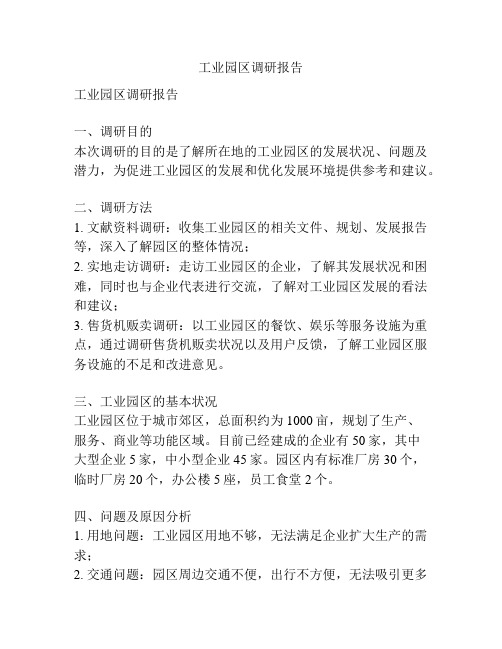 工业园区调研报告

工业园区调研报告

一、调研目的
本次调研的目的是了解所在地的工业园区的发展状况、问题及潜力，为促进工业园区的发展和优化发展环境提供参考和建议。

二、调研方法
1. 文献资料调研：收集工业园区的相关文件、规划、发展报告等，深入了解园区的整体情况；
2. 实地走访调研：走访工业园区的企业，了解其发展状况和困难，同时也与企业代表进行交流，了解对工业园区发展的看法和建议；
3. 售货机贩卖调研：以工业园区的餐饮、娱乐等服务设施为重点，通过调研售货机贩卖状况以及用户反馈，了解工业园区服务设施的不足和改进意见。

三、工业园区的基本状况
工业园区位于城市郊区，总面积约为 1000 亩，规划了生产、服务、商业等功能区域。目前已经建成的企业有 50 家，其中大型企业 5 家，中小型企业 45 家。园区内有标准厂房 30 个，临时厂房 20 个，办公楼 5 座，员工食堂 2 个。

四、问题及原因分析
1. 用地问题：工业园区用地不够，无法满足企业扩大生产的需求；
2. 交通问题：园区周边交通不便，出行不方便，无法吸引更多